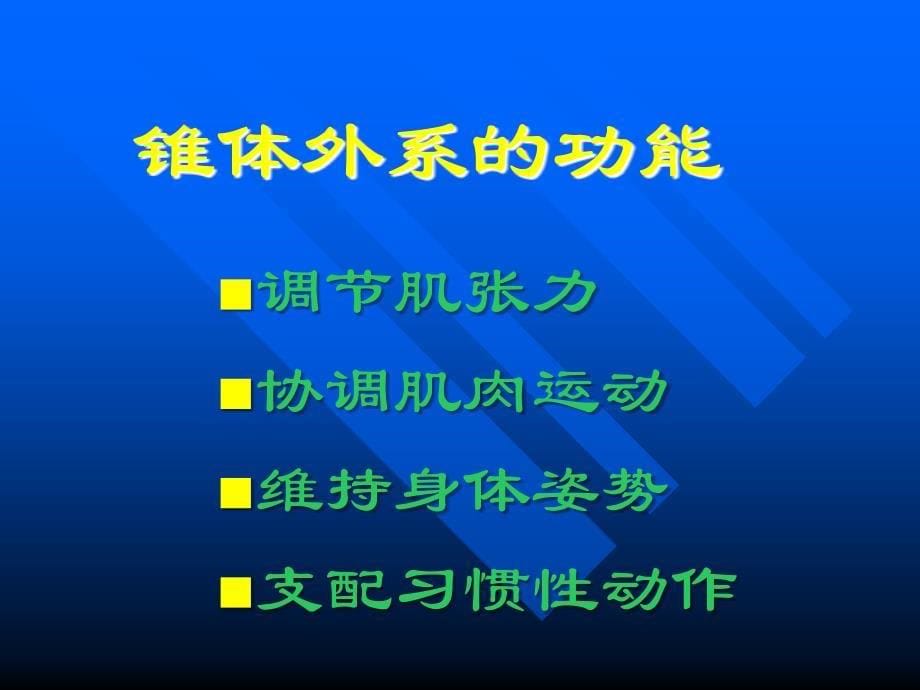 锥体外系的功能

■调节肌张力

■协调肌肉运动

■维持身体姿势

■支配习惯性动作